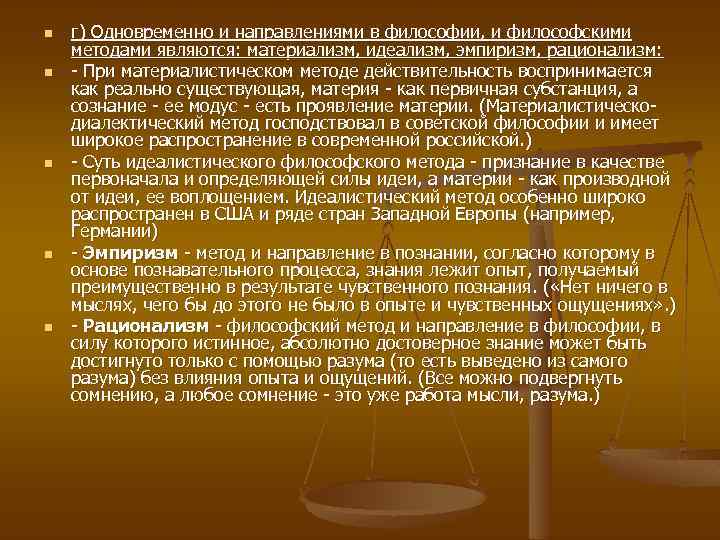 г) Одновременно и направлениями в философии, и философскими методами являются: материализм, идеализм, эмпиризм, рационализм:

- При материалистическом методе действительность воспринимается как реально существующая, материя - как первичная субстанция, а сознание - ее модус - есть проявление материи. (Материалистическо-диалектический метод господствовал в советской философии и имеет широкое распространение в современной российской.)

- Суть идеалистического философского метода - признание в качестве первоначала и определяющей силы идеи, а материи - как производной от идеи, ее воплощением. Идеалистический метод особенно широко распространен в США и ряде стран Западной Европы (например, Германии)

- Эмпиризм - метод и направление в познании, согласно которому в основе познавательного процесса, знания лежит опыт, получаемый преимущественно в результате чувственного познания. («Нет ничего в мыслях, чего бы до этого не было в опыте и чувственных ощущениях».)

- Рационализм - философский метод и направление в философии, в силу которого истинное, абсолютно достоверное знание может быть достигнуто только с помощью разума (то есть выведено из самого разума) без влияния опыта и ощущений. (Все можно подвергнуть сомнению, а любое сомнение - это уже работа мысли, разума.)